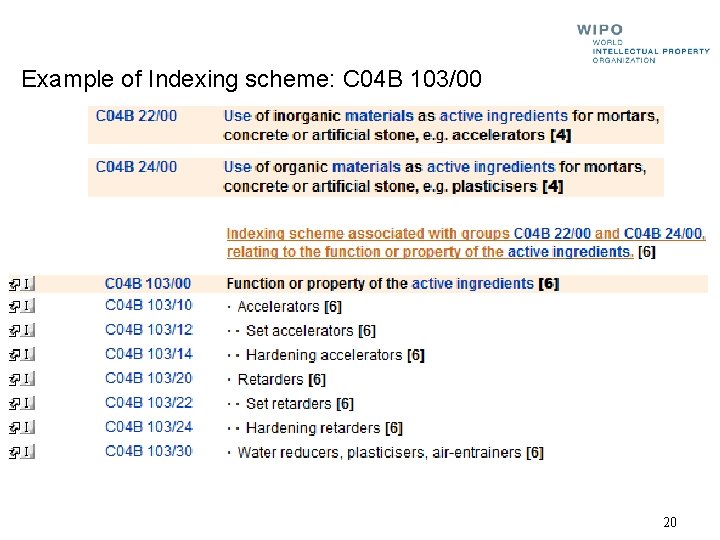 WIPO
WORLD
INTELLECTUAL PROPERTY
ORGANIZATION

Example of Indexing scheme: C04B 103/00

C04B 22/00 Use of inorganic materials as active ingredients for mortars, concrete or artificial stone, e.g. accelerators [4]

C04B 24/00 Use of organic materials as active ingredients for mortars, concrete or artificial stone, e.g. plasticisers [4]

Indexing scheme associated with groups C04B 22/00 and C04B 24/00, relating to the function or property of the active ingredients. [6]

I C04B 103/00 Function or property of the active ingredients [6]
I C04B 103/10 · Accelerators [6]
I C04B 103/12 · · Set accelerators [6]
I C04B 103/14 · · Hardening accelerators [6]
I C04B 103/20 · Retarders [6]
I C04B 103/22 · · Set retarders [6]
I C04B 103/24 · · Hardening retarders [6]
I C04B 103/30 · Water reducers, plasticisers, air-entrainers [6]

20